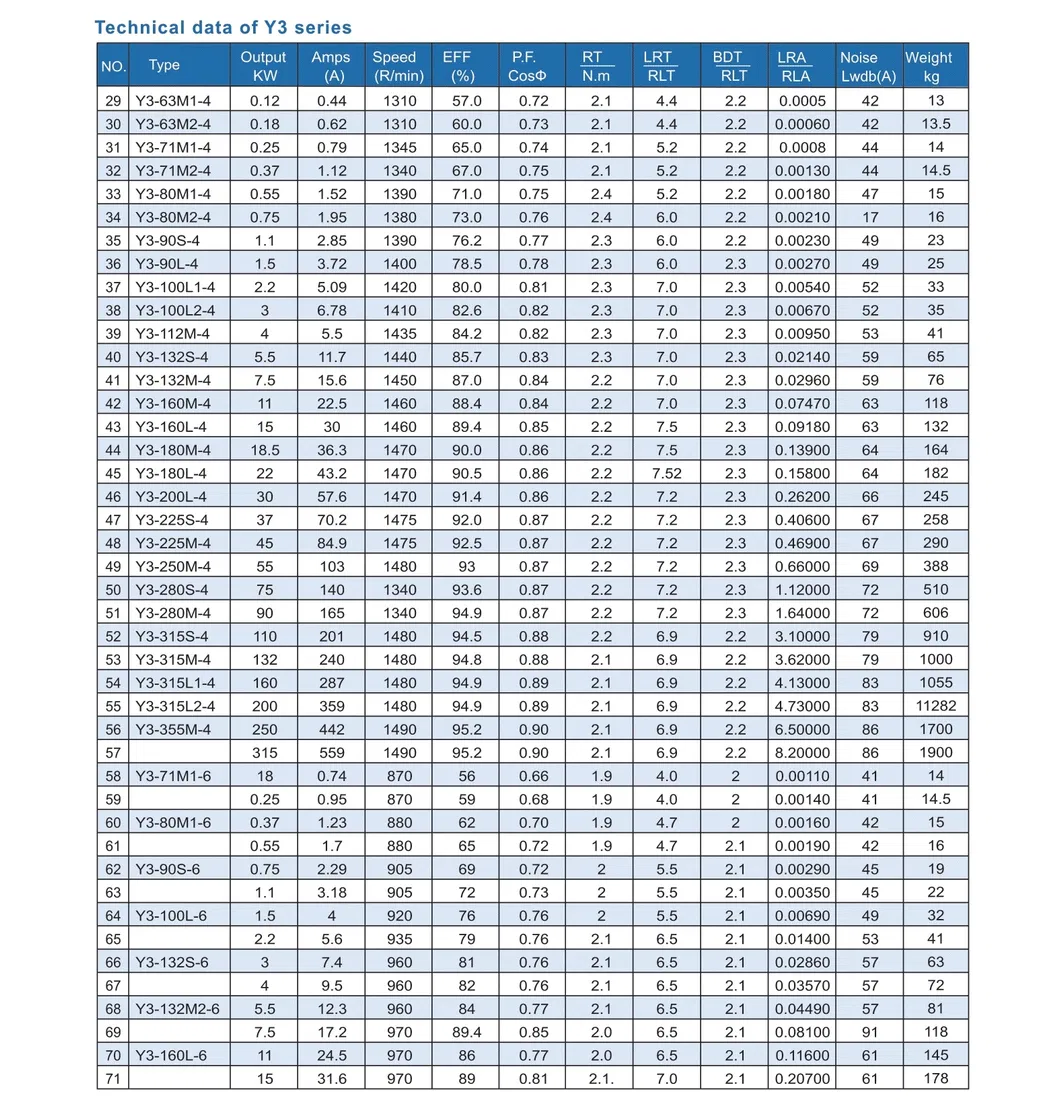 Technical data of Y3 series

| NO. | Type | Output KW | Amps (A) | Speed (R/min) | EFF (%) | P.F. CosΦ | RT N.m | LRT RLT | BDT RLT | LRA RLA | Noise Lwdb(A) | Weight kg |
|---|---|---|---|---|---|---|---|---|---|---|---|---|
| 29 | Y3-63M1-4 | 0.12 | 0.44 | 1310 | 57.0 | 0.72 | 2.1 | 4.4 | 2.2 | 0.0005 | 42 | 13 |
| 30 | Y3-63M2-4 | 0.18 | 0.62 | 1310 | 60.0 | 0.73 | 2.1 | 4.4 | 2.2 | 0.00060 | 42 | 13.5 |
| 31 | Y3-71M1-4 | 0.25 | 0.79 | 1345 | 65.0 | 0.74 | 2.1 | 5.2 | 2.2 | 0.0008 | 44 | 14 |
| 32 | Y3-71M2-4 | 0.37 | 1.12 | 1340 | 67.0 | 0.75 | 2.1 | 5.2 | 2.2 | 0.00130 | 44 | 14.5 |
| 33 | Y3-80M1-4 | 0.55 | 1.52 | 1390 | 71.0 | 0.75 | 2.4 | 5.2 | 2.2 | 0.00180 | 47 | 15 |
| 34 | Y3-80M2-4 | 0.75 | 1.95 | 1380 | 73.0 | 0.76 | 2.4 | 6.0 | 2.2 | 0.00210 | 17 | 16 |
| 35 | Y3-90S-4 | 1.1 | 2.85 | 1390 | 76.2 | 0.77 | 2.3 | 6.0 | 2.2 | 0.00230 | 49 | 23 |
| 36 | Y3-90L-4 | 1.5 | 3.72 | 1400 | 78.5 | 0.78 | 2.3 | 6.0 | 2.3 | 0.00270 | 49 | 25 |
| 37 | Y3-100L1-4 | 2.2 | 5.09 | 1420 | 80.0 | 0.81 | 2.3 | 7.0 | 2.3 | 0.00540 | 52 | 33 |
| 38 | Y3-100L2-4 | 3 | 6.78 | 1410 | 82.6 | 0.82 | 2.3 | 7.0 | 2.3 | 0.00670 | 52 | 35 |
| 39 | Y3-112M-4 | 4 | 5.5 | 1435 | 84.2 | 0.82 | 2.3 | 7.0 | 2.3 | 0.00950 | 53 | 41 |
| 40 | Y3-132S-4 | 5.5 | 11.7 | 1440 | 85.7 | 0.83 | 2.3 | 7.0 | 2.3 | 0.02140 | 59 | 65 |
| 41 | Y3-132M-4 | 7.5 | 15.6 | 1450 | 87.0 | 0.84 | 2.2 | 7.0 | 2.3 | 0.02960 | 59 | 76 |
| 42 | Y3-160M-4 | 11 | 22.5 | 1460 | 88.4 | 0.84 | 2.2 | 7.0 | 2.3 | 0.07470 | 63 | 118 |
| 43 | Y3-160L-4 | 15 | 30 | 1460 | 89.4 | 0.85 | 2.2 | 7.5 | 2.3 | 0.09180 | 63 | 132 |
| 44 | Y3-180M-4 | 18.5 | 36.3 | 1470 | 90.0 | 0.86 | 2.2 | 7.5 | 2.3 | 0.13900 | 64 | 164 |
| 45 | Y3-180L-4 | 22 | 43.2 | 1470 | 90.5 | 0.86 | 2.2 | 7.52 | 2.3 | 0.15800 | 64 | 182 |
| 46 | Y3-200L-4 | 30 | 57.6 | 1470 | 91.4 | 0.86 | 2.2 | 7.2 | 2.3 | 0.26200 | 66 | 245 |
| 47 | Y3-225S-4 | 37 | 70.2 | 1475 | 92.0 | 0.87 | 2.2 | 7.2 | 2.3 | 0.40600 | 67 | 258 |
| 48 | Y3-225M-4 | 45 | 84.9 | 1475 | 92.5 | 0.87 | 2.2 | 7.2 | 2.3 | 0.46900 | 67 | 290 |
| 49 | Y3-250M-4 | 55 | 103 | 1480 | 93 | 0.87 | 2.2 | 7.2 | 2.3 | 0.66000 | 69 | 388 |
| 50 | Y3-280S-4 | 75 | 140 | 1340 | 93.6 | 0.87 | 2.2 | 7.2 | 2.3 | 1.12000 | 72 | 510 |
| 51 | Y3-280M-4 | 90 | 165 | 1340 | 94.9 | 0.87 | 2.2 | 7.2 | 2.3 | 1.64000 | 72 | 606 |
| 52 | Y3-315S-4 | 110 | 201 | 1480 | 94.5 | 0.88 | 2.2 | 6.9 | 2.2 | 3.10000 | 79 | 910 |
| 53 | Y3-315M-4 | 132 | 240 | 1480 | 94.8 | 0.88 | 2.1 | 6.9 | 2.2 | 3.62000 | 79 | 1000 |
| 54 | Y3-315L1-4 | 160 | 287 | 1480 | 94.9 | 0.89 | 2.1 | 6.9 | 2.2 | 4.13000 | 83 | 1055 |
| 55 | Y3-315L2-4 | 200 | 359 | 1480 | 94.9 | 0.89 | 2.1 | 6.9 | 2.2 | 4.73000 | 83 | 11282 |
| 56 | Y3-355M-4 | 250 | 442 | 1490 | 95.2 | 0.90 | 2.1 | 6.9 | 2.2 | 6.50000 | 86 | 1700 |
| 57 | | 315 | 559 | 1490 | 95.2 | 0.90 | 2.1 | 6.9 | 2.2 | 8.20000 | 86 | 1900 |
| 58 | Y3-71M1-6 | 18 | 0.74 | 870 | 56 | 0.66 | 1.9 | 4.0 | 2 | 0.00110 | 41 | 14 |
| 59 | | 0.25 | 0.95 | 870 | 59 | 0.68 | 1.9 | 4.0 | 2 | 0.00140 | 41 | 14.5 |
| 60 | Y3-80M1-6 | 0.37 | 1.23 | 880 | 62 | 0.70 | 1.9 | 4.7 | 2 | 0.00160 | 42 | 15 |
| 61 | | 0.55 | 1.7 | 880 | 65 | 0.72 | 1.9 | 4.7 | 2.1 | 0.00190 | 42 | 16 |
| 62 | Y3-90S-6 | 0.75 | 2.29 | 905 | 69 | 0.72 | 2 | 5.5 | 2.1 | 0.00290 | 45 | 19 |
| 63 | | 1.1 | 3.18 | 905 | 72 | 0.73 | 2 | 5.5 | 2.1 | 0.00350 | 45 | 22 |
| 64 | Y3-100L-6 | 1.5 | 4 | 920 | 76 | 0.76 | 2 | 5.5 | 2.1 | 0.00690 | 49 | 32 |
| 65 | | 2.2 | 5.6 | 935 | 79 | 0.76 | 2.1 | 6.5 | 2.1 | 0.01400 | 53 | 41 |
| 66 | Y3-132S-6 | 3 | 7.4 | 960 | 81 | 0.76 | 2.1 | 6.5 | 2.1 | 0.02860 | 57 | 63 |
| 67 | | 4 | 9.5 | 960 | 82 | 0.76 | 2.1 | 6.5 | 2.1 | 0.03570 | 57 | 72 |
| 68 | Y3-132M2-6 | 5.5 | 12.3 | 960 | 84 | 0.77 | 2.1 | 6.5 | 2.1 | 0.04490 | 57 | 81 |
| 69 | | 7.5 | 17.2 | 970 | 89.4 | 0.85 | 2.0 | 6.5 | 2.1 | 0.08100 | 91 | 118 |
| 70 | Y3-160L-6 | 11 | 24.5 | 970 | 86 | 0.77 | 2.0 | 6.5 | 2.1 | 0.11600 | 61 | 145 |
| 71 | | 15 | 31.6 | 970 | 89 | 0.81 | 2.1. | 7.0 | 2.1 | 0.20700 | 61 | 178 |